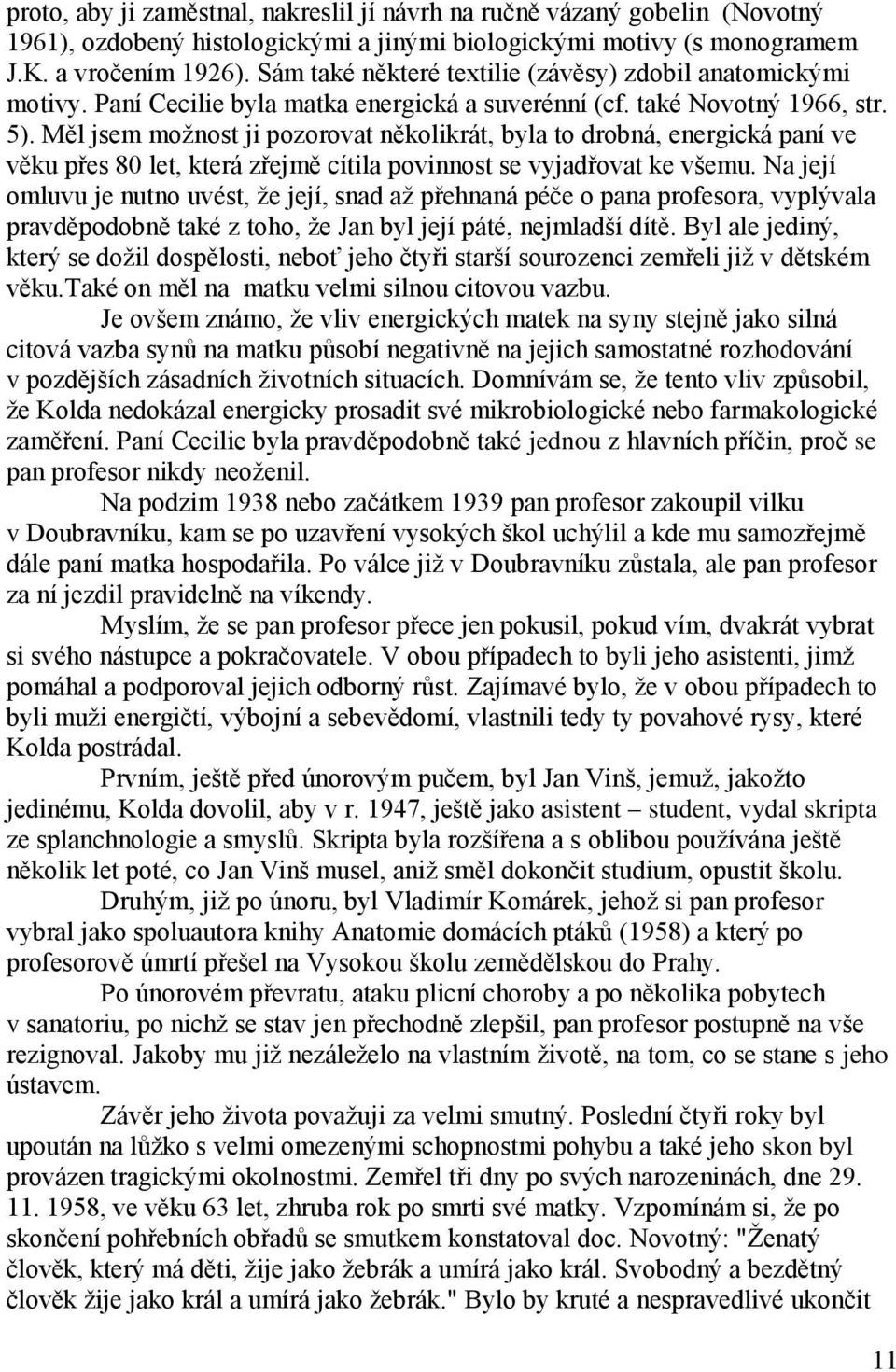 proto, aby ji zaměstnal, nakreslil jí návrh na ručně vázaný gobelin (Novotný 1961), ozdobený histologickými a jinými biologickými motivy (s monogramem J.K. a vročením 1926). Sám také některé textilie (závěsy) zdobil anatomickými motivy. Paní Cecilie byla matka energická a suverénní (cf. také Novotný 1966, str. 5). Měl jsem možnost ji pozorovat několikrát, byla to drobná, energická paní ve věku přes 80 let, která zřejmě cítila povinnost se vyjadřovat ke všemu. Na její omluvu je nutno uvést, že její, snad až přehnaná péče o pana profesora, vyplývala pravděpodobně také z toho, že Jan byl její páté, nejmladší dítě. Byl ale jediný, který se dožil dospělosti, neboť jeho čtyři starší sourozenci zemřeli již v dětském věku.Také on měl na matku velmi silnou citovou vazbu.

Je ovšem známo, že vliv energických matek na syny stejně jako silná citová vazba synů na matku působí negativně na jejich samostatné rozhodování v pozdějších zásadních životních situacích. Domnívám se, že tento vliv způsobil, že Kolda nedokázal energicky prosadit své mikrobiologické nebo farmakologické zaměření. Paní Cecilie byla pravděpodobně také jednou z hlavních příčin, proč se pan profesor nikdy neoženil.

Na podzim 1938 nebo začátkem 1939 pan profesor zakoupil vilku v Doubravníku, kam se po uzavření vysokých škol uchýlil a kde mu samozřejmě dále paní matka hospodařila. Po válce již v Doubravníku zůstala, ale pan profesor za ní jezdil pravidelně na víkendy.

Myslím, že se pan profesor přece jen pokusil, pokud vím, dvakrát vybrat si svého nástupce a pokračovatele. V obou případech to byli jeho asistenti, jimž pomáhal a podporoval jejich odborný růst. Zajímavé bylo, že v obou případech to byli muži energičtí, výbojní a sebevědomí, vlastnili tedy ty povahové rysy, které Kolda postrádal.

Prvním, ještě před únorovým pučem, byl Jan Vinš, jemuž, jakožto jedinému, Kolda dovolil, aby v r. 1947, ještě jako asistent – student, vydal skripta ze splanchnologie a smyslů. Skripta byla rozšířena a s oblibou používána ještě několik let poté, co Jan Vinš musel, aniž směl dokončit studium, opustit školu.

Druhým, již po únoru, byl Vladimír Komárek, jehož si pan profesor vybral jako spoluautora knihy Anatomie domácích ptáků (1958) a který po profesorově úmrtí přešel na Vysokou školu zemědělskou do Prahy.

Po únorovém převratu, ataku plicní choroby a po několika pobytech v sanatoriu, po nichž se stav jen přechodně zlepšil, pan profesor postupně na vše rezignoval. Jakoby mu již nezáleželo na vlastním životě, na tom, co se stane s jeho ústavem.

Závěr jeho života považuji za velmi smutný. Poslední čtyři roky byl upoután na lůžko s velmi omezenými schopnostmi pohybu a také jeho skon byl provázen tragickými okolnostmi. Zemřel tři dny po svých narozeninách, dne 29. 11. 1958, ve věku 63 let, zhruba rok po smrti své matky. Vzpomínám si, že po skončení pohřebních obřadů se smutkem konstatoval doc. Novotný: "Ženatý člověk, který má děti, žije jako žebrák a umírá jako král. Svobodný a bezdětný člověk žije jako král a umírá jako žebrák." Bylo by kruté a nespravedlivé ukončit

11